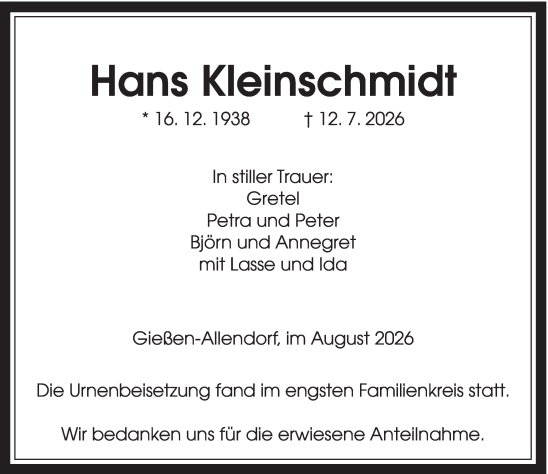 Hans Kleinschmidt

* 16. 12. 1938     † 12. 7. 2026

In stiller Trauer:
Gretel
Petra und Peter
Björn und Annegret
mit Lasse und Ida

Gießen-Allendorf, im August 2026

Die Urnenbeisetzung fand im engsten Familienkreis statt.

Wir bedanken uns für die erwiesene Anteilnahme.